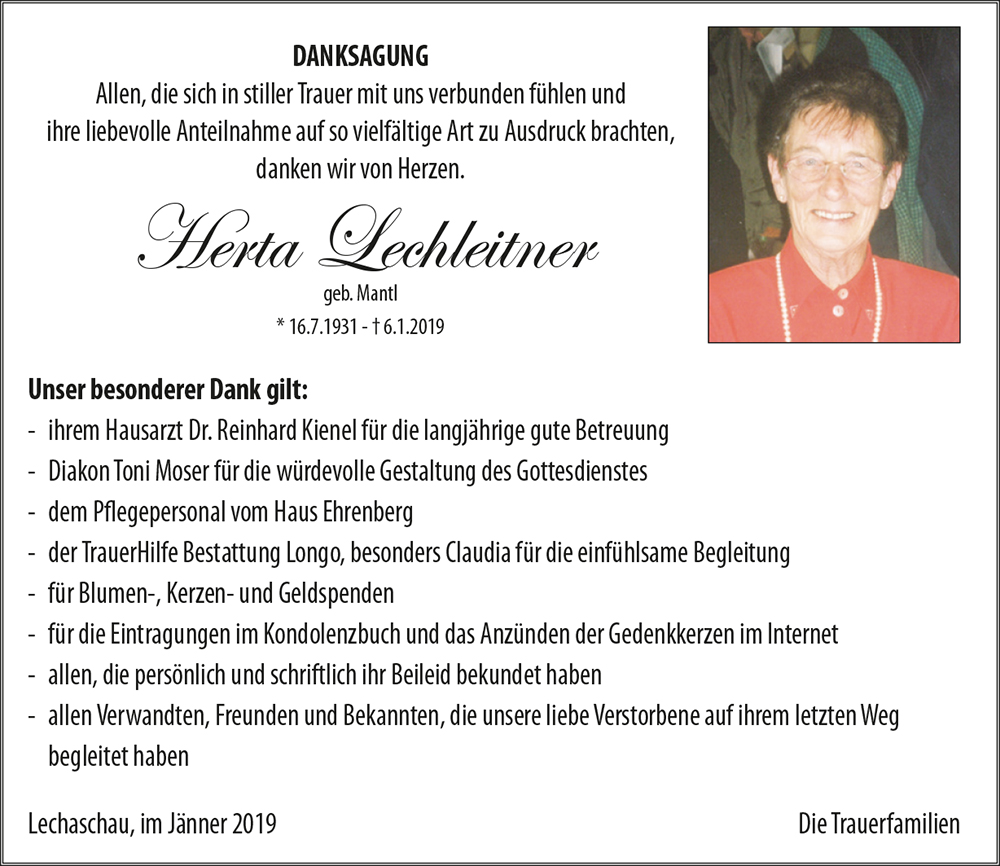 DANKSAGUNG
Allen, die sich in stiller Trauer mit uns verbunden fühlen und ihre liebevolle Anteilnahme auf so vielfältige Art zu Ausdruck brachten, danken wir von Herzen.

Herta Lechleitner
geb. Mantl
* 16.7.1931 - † 6.1.2019

Unser besonderer Dank gilt:
- ihrem Hausarzt Dr. Reinhard Kienel für die langjährige gute Betreuung
- Diakon Toni Moser für die würdevolle Gestaltung des Gottesdienstes
- dem Pflegepersonal vom Haus Ehrenberg
- der TrauerHilfe Bestattung Longo, besonders Claudia für die einfühlsame Begleitung
- für Blumen-, Kerzen- und Geldspenden
- für die Eintragungen im Kondolenzbuch und das Anzünden der Gedenkkerzen im Internet
- allen, die persönlich und schriftlich ihr Beileid bekundet haben
- allen Verwandten, Freunden und Bekannten, die unsere liebe Verstorbene auf ihrem letzten Weg begleitet haben

Lechaschau, im Jänner 2019

Die Trauerfamilien